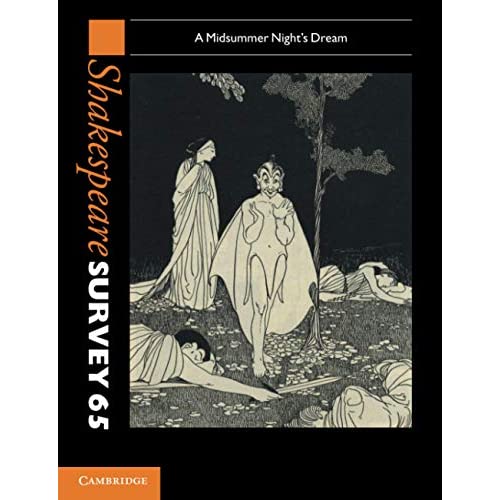 Shakespeare SURVEY 65

A Midsummer Night's Dream

CAMBRIDGE